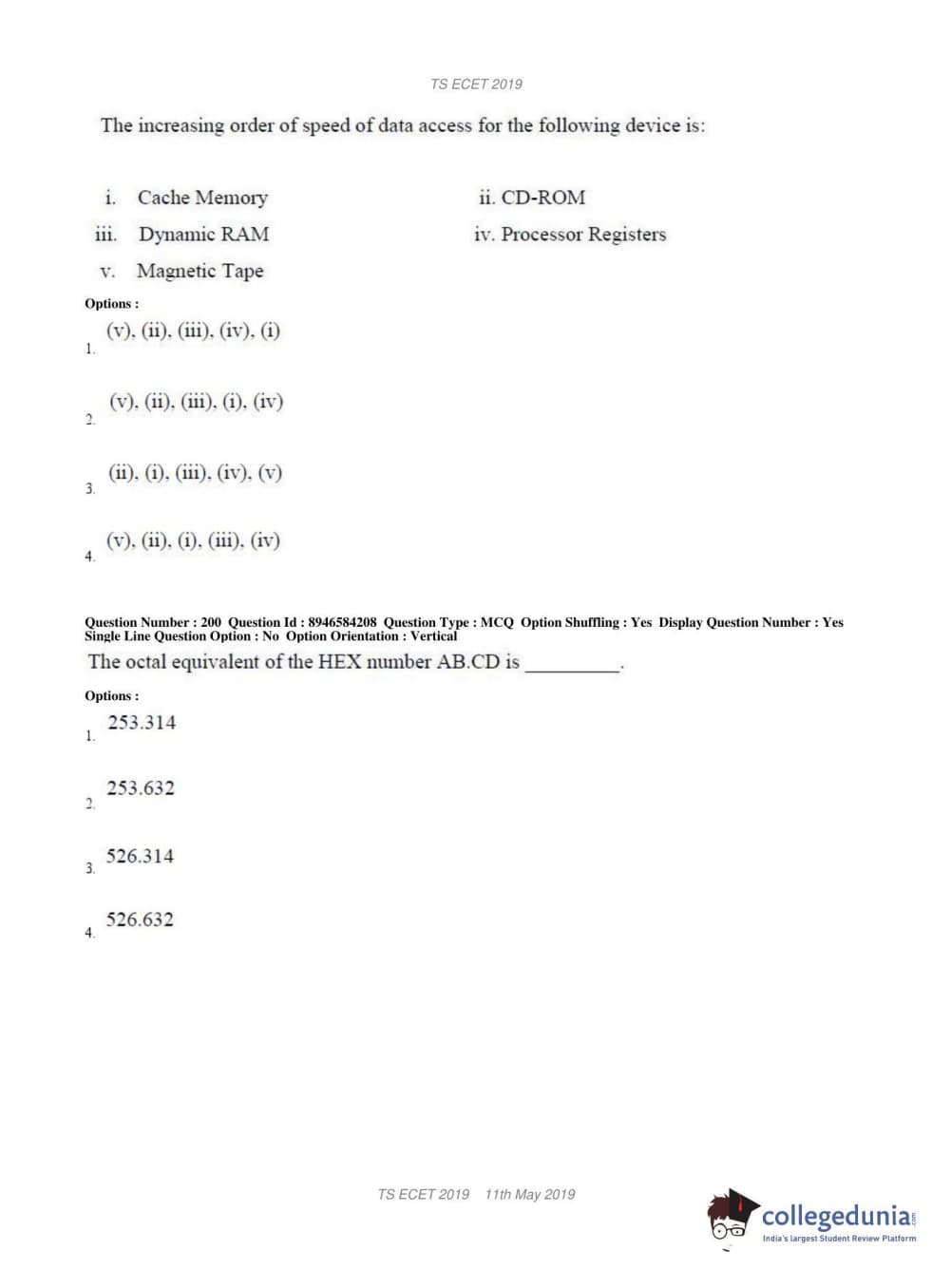 TS ECET 2019

The increasing order of speed of data access for the following device is:

i. Cache Memory
ii. CD-ROM
iii. Dynamic RAM
iv. Processor Registers
v. Magnetic Tape

Options :

1. (v), (ii), (iii), (iv), (i)

2. (v), (ii), (iii), (i), (iv)

3. (ii), (i), (iii), (iv), (v)

4. (v), (ii), (i), (iii), (iv)

Question Number : 200 Question Id : 8946584208 Question Type : MCQ Option Shuffling : Yes Display Question Number : Yes Single Line Question Option : No Option Orientation : Vertical

The octal equivalent of the HEX number AB.CD is __________.

Options :

1. 253.314

2. 253.632

3. 526.314

4. 526.632

TS ECET 2019 11th May 2019

collegedunia.com
India's largest Student Review Platform